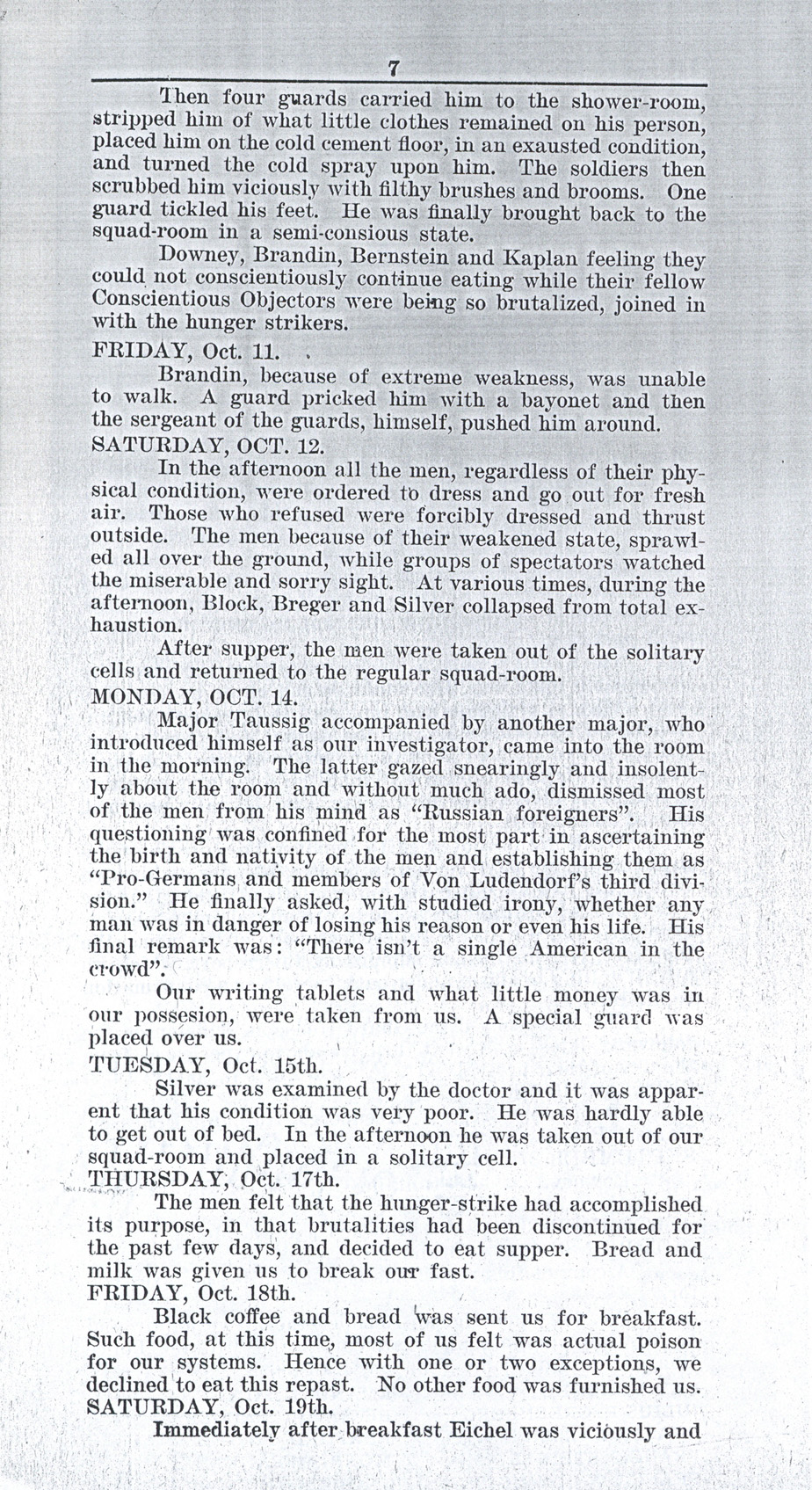 7

Then four guards carried him to the shower-room, stripped him of what little clothes remained on his person, placed him on the cold cement floor, in an exausted condition, and turned the cold spray upon him. The soldiers then scrubbed him viciously with filthy brushes and brooms. One guard tickled his feet. He was finally brought back to the squad-room in a semi-consious state.

Downey, Brandin, Bernstein and Kaplan feeling they could not conscientiously continue eating while their fellow Conscientious Objectors were being so brutalized, joined in with the hunger strikers.

FRIDAY, Oct. 11.

Brandin, because of extreme weakness, was unable to walk. A guard pricked him with a bayonet and then the sergeant of the guards, himself, pushed him around.

SATURDAY, OCT. 12.

In the afternoon all the men, regardless of their physical condition, were ordered to dress and go out for fresh air. Those who refused were forcibly dressed and thrust outside. The men because of their weakened state, sprawled all over the ground, while groups of spectators watched the miserable and sorry sight. At various times, during the afternoon, Block, Breger and Silver collapsed from total exhaustion.

After supper, the men were taken out of the solitary cells and returned to the regular squad-room.

MONDAY, OCT. 14.

Major Taussig accompanied by another major, who introduced himself as our investigator, came into the room in the morning. The latter gazed snearingly and insolently about the room and without much ado, dismissed most of the men from his mind as "Russian foreigners". His questioning was confined for the most part in ascertaining the birth and nativity of the men and establishing them as "Pro-Germans and members of Von Ludendorf's third division." He finally asked, with studied irony, whether any man was in danger of losing his reason or even his life. His final remark was: "There isn't a single American in the crowd".

Our writing tablets and what little money was in our possesion, were taken from us. A special guard was placed over us.

TUESDAY, Oct. 15th.

Silver was examined by the doctor and it was apparent that his condition was very poor. He was hardly able to get out of bed. In the afternoon he was taken out of our squad-room and placed in a solitary cell.

THURSDAY, Oct. 17th.

The men felt that the hunger-strike had accomplished its purpose, in that brutalities had been discontinued for the past few days, and decided to eat supper. Bread and milk was given us to break our fast.

FRIDAY, Oct. 18th.

Black coffee and bread was sent us for breakfast. Such food, at this time, most of us felt was actual poison for our systems. Hence with one or two exceptions, we declined to eat this repast. No other food was furnished us.

SATURDAY, Oct. 19th.

Immediately after breakfast Eichel was viciously and